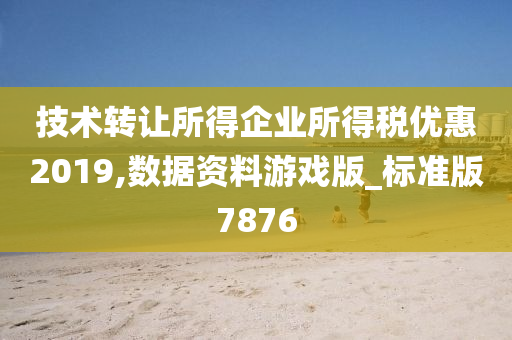 技术转让所得企业所得税优惠2019,数据资料游戏版_标准版7876